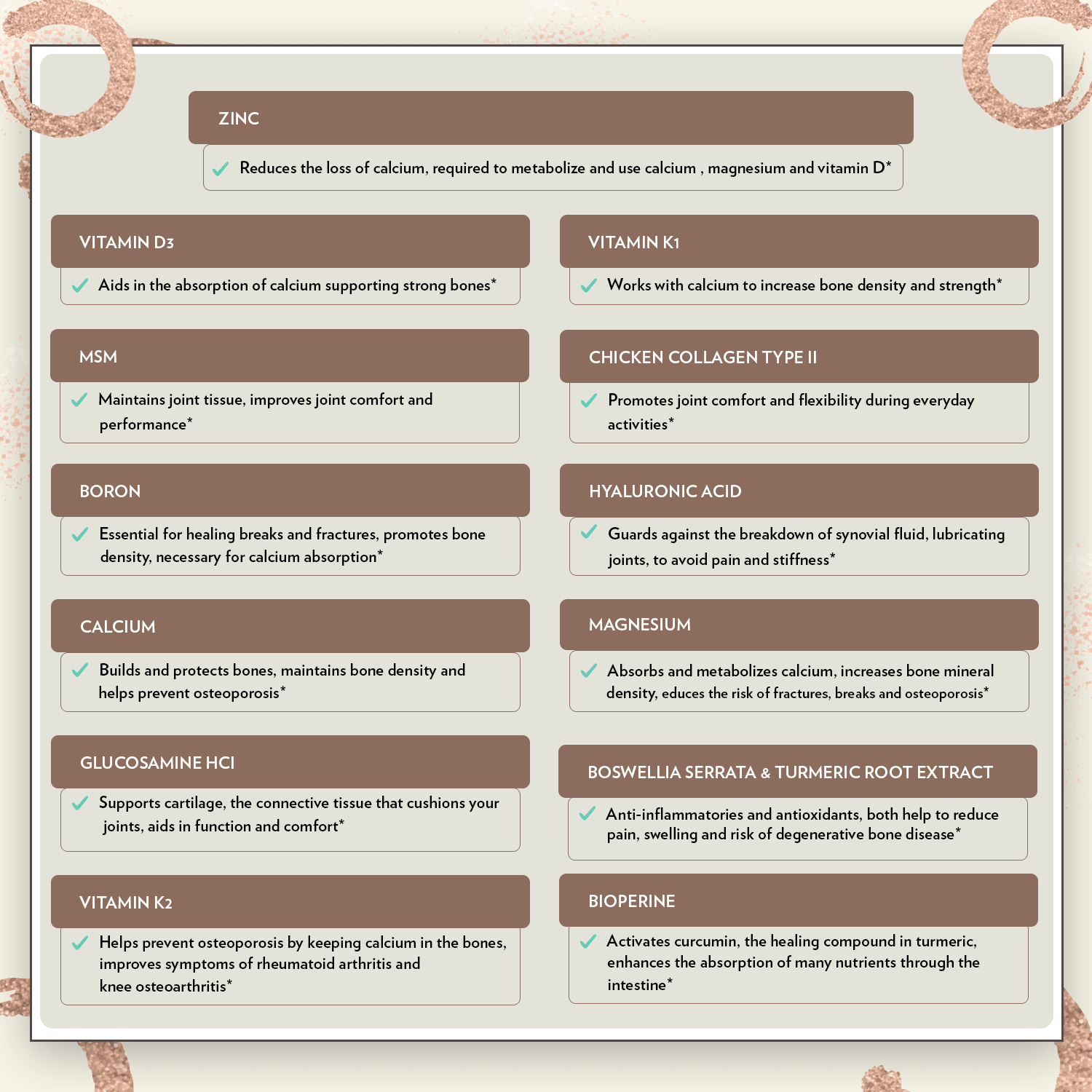 ZINC

Reduces the loss of calcium, required to metabolize and use calcium , magnesium and vitamin D*

VITAMIN D3

Aids in the absorption of calcium supporting strong bones*

MSM

Maintains joint tissue, improves joint comfort and performance*

BORON

Essential for healing breaks and fractures, promotes bone density, necessary for calcium absorption*

CALCIUM

Builds and protects bones, maintains bone density and helps prevent osteoporosis*

GLUCOSAMINE HCI

Supports cartilage, the connective tissue that cushions your joints, aids in function and comfort*

VITAMIN K2

Helps prevent osteoporosis by keeping calcium in the bones, improves symptoms of rheumatoid arthritis and knee osteoarthritis*

VITAMIN K1

Works with calcium to increase bone density and strength*

CHICKEN COLLAGEN TYPE II

Promotes joint comfort and flexibility during everyday activities*

HYALURONIC ACID

Guards against the breakdown of synovial fluid, lubricating joints, to avoid pain and stiffness*

MAGNESIUM

Absorbs and metabolizes calcium, increases bone mineral density, educes the risk of fractures, breaks and osteoporosis*

BOSWELLIA SERRATA & TURMERIC ROOT EXTRACT

Anti-inflammatories and antioxidants, both help to reduce pain, swelling and risk of degenerative bone disease*

BIOPERINE

Activates curcumin, the healing compound in turmeric, enhances the absorption of many nutrients through the intestine*